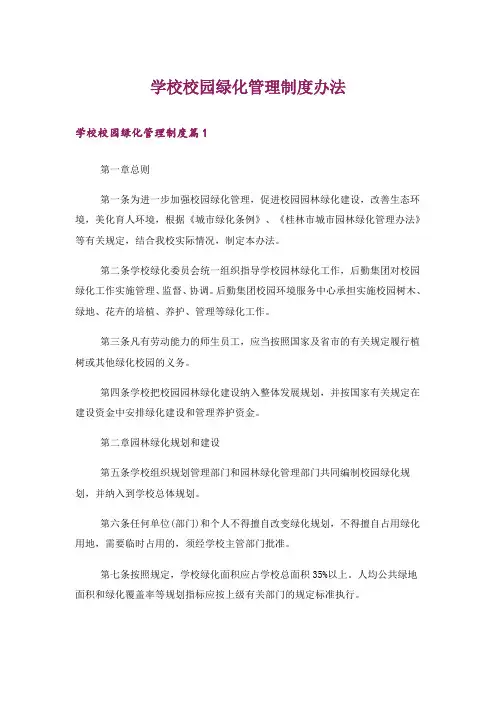 学校校园绿化管理制度办法

学校校园绿化管理制度篇 1

第一章总则

第一条为进一步加强校园绿化管理，促进校园园林绿化建设，改善生态环境，美化育人环境，根据《城市绿化条例》、《桂林市城市园林绿化管理办法》等有关规定，结合我校实际情况，制定本办法。

第二条学校绿化委员会统一组织指导学校园林绿化工作，后勤集团对校园绿化工作实施管理、监督、协调。后勤集团校园环境服务中心承担实施校园树木、绿地、花卉的培植、养护、管理等绿化工作。

第三条凡有劳动能力的师生员工，应当按照国家及省市的有关规定履行植树或其他绿化校园的义务。

第四条学校把校园园林绿化建设纳入整体发展规划，并按国家有关规定在建设资金中安排绿化建设和管理养护资金。

第二章园林绿化规划和建设

第五条学校组织规划管理部门和园林绿化管理部门共同编制校园绿化规划，并纳入到学校总体规划。

第六条任何单位(部门)和个人不得擅自改变绿化规划，不得擅自占用绿化用地，需要临时占用的，须经学校主管部门批准。

第七条按照规定，学校绿化面积应占学校总面积 35%以上，人均公共绿地面积和绿化覆盖率等规划指标应按上级有关部门的规定标准执行。